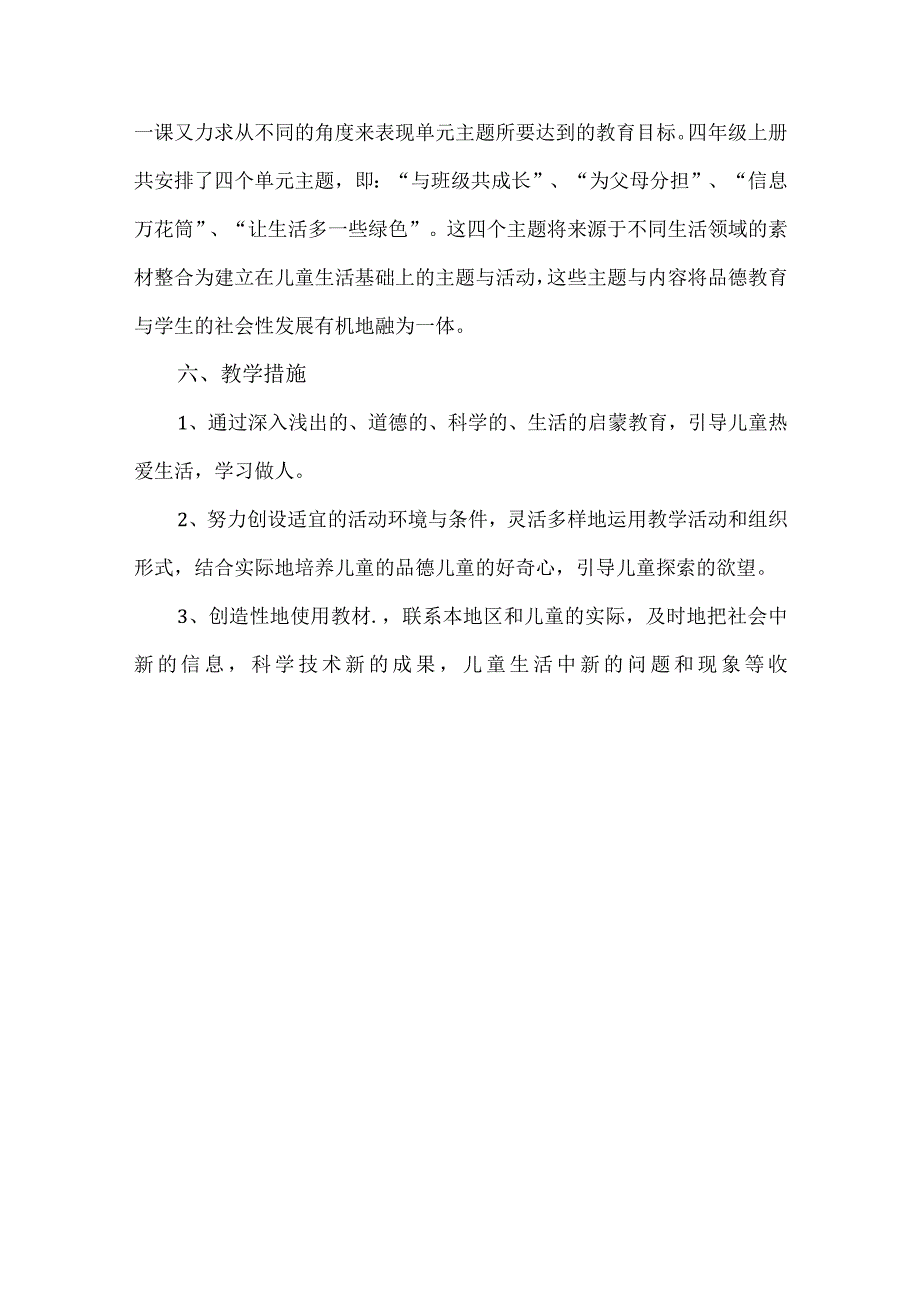 一课又力求从不同的角度来表现单元主题所要达到的教育目标。四年级上册共安排了四个单元主题，即：“与班级共成长”、“为父母分担”、“信息万花筒”、“让生活多一些绿色”。这四个主题将来源于不同生活领域的素材整合为建立在儿童生活基础上的主题与活动，这些主题与内容将品德教育与学生的社会性发展有机地融为一体。

六、教学措施

1、通过深入浅出的、道德的、科学的、生活的启蒙教育，引导儿童热爱生活，学习做人。

2、努力创设适宜的活动环境与条件，灵活多样地运用教学活动和组织形式，结合实际地培养儿童的品德儿童的好奇心，引导儿童探索的欲望。

3、创造性地使用教材.，联系本地区和儿童的实际，及时地把社会中新的信息，科学技术新的成果，儿童生活中新的问题和现象等收